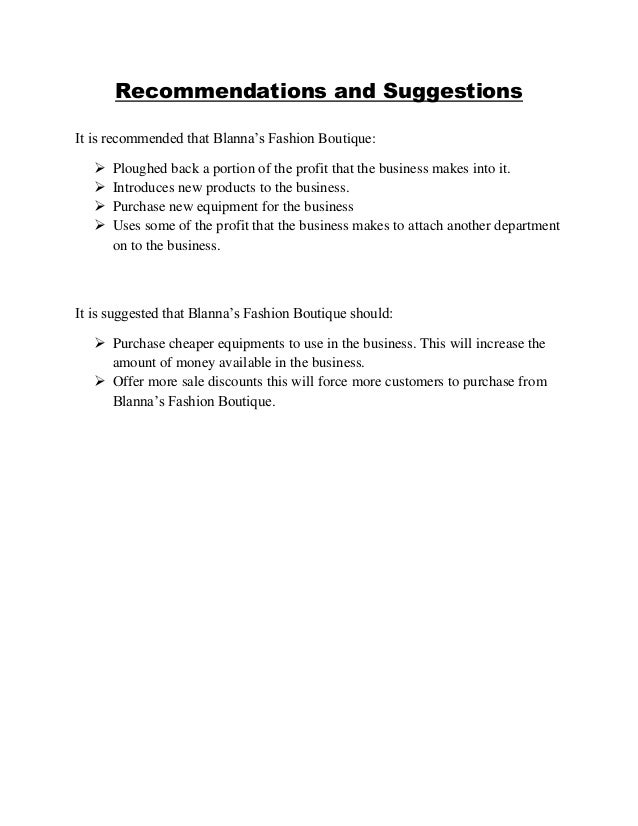 Recommendations and Suggestions

It is recommended that Blanna's Fashion Boutique:

➢ Ploughed back a portion of the profit that the business makes into it.
➢ Introduces new products to the business.
➢ Purchase new equipment for the business
➢ Uses some of the profit that the business makes to attach another department on to the business.

It is suggested that Blanna's Fashion Boutique should:

➢ Purchase cheaper equipments to use in the business. This will increase the amount of money available in the business.
➢ Offer more sale discounts this will force more customers to purchase from Blanna's Fashion Boutique.